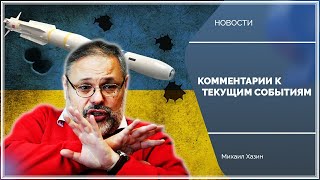 НОВОСТИ

КОММЕНТАРИИ К ТЕКУЩИМ СОБЫТИЯМ

Михаил Хазин